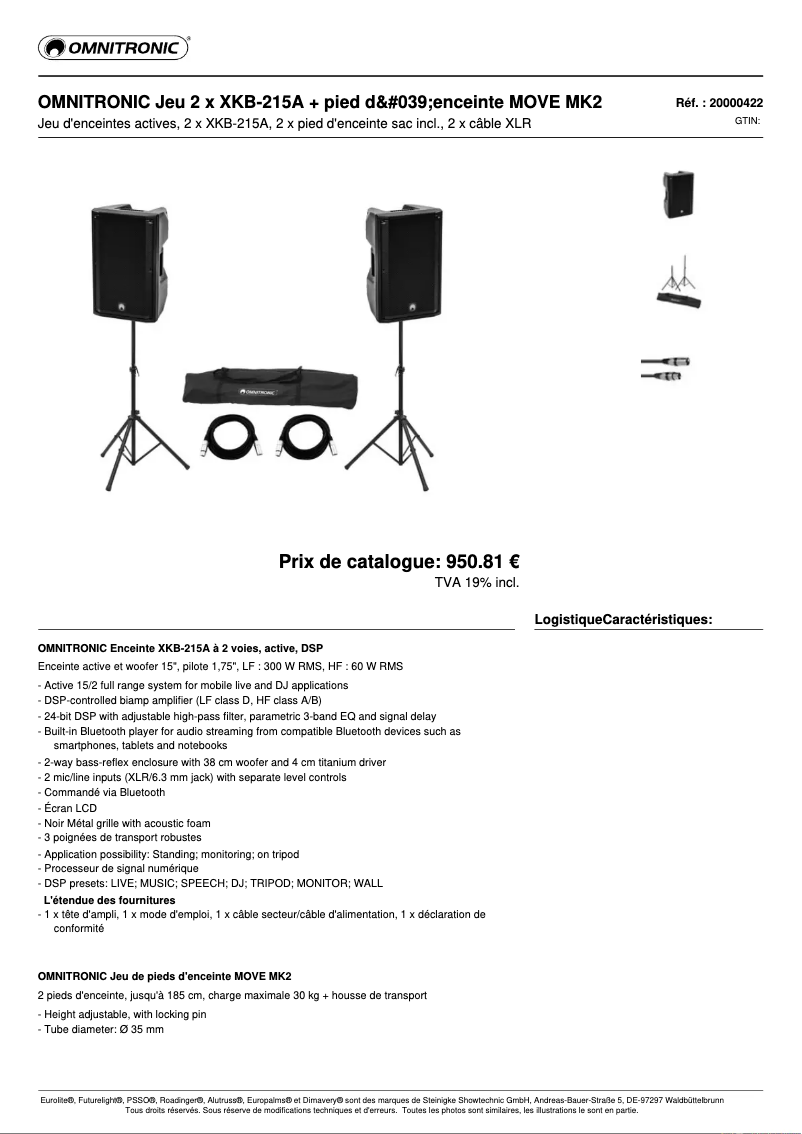 OMNITRONIC®

OMNITRONIC Jeu 2 x XKB-215A + pied d&#039;enceinte MOVE MK2

Réf. : 20000422

Jeu d'enceintes actives, 2 x XKB-215A, 2 x pied d'enceinte sac incl., 2 x câble XLR

GTIN:

OMNITRONIC

Prix de catalogue: 950.81 €

TVA 19% incl.

LogistiqueCaractéristiques:

OMNITRONIC Enceinte XKB-215A à 2 voies, active, DSP

Enceinte active et woofer 15", pilote 1,75", LF : 300 W RMS, HF : 60 W RMS

- Active 15/2 full range system for mobile live and DJ applications
- DSP-controlled biamp amplifier (LF class D, HF class A/B)
- 24-bit DSP with adjustable high-pass filter, parametric 3-band EQ and signal delay
- Built-in Bluetooth player for audio streaming from compatible Bluetooth devices such as smartphones, tablets and notebooks
- 2-way bass-reflex enclosure with 38 cm woofer and 4 cm titanium driver
- 2 mic/line inputs (XLR/6.3 mm jack) with separate level controls
- Commandé via Bluetooth
- Écran LCD
- Noir Métal grille with acoustic foam
- 3 poignées de transport robustes
- Application possibility: Standing; monitoring; on tripod
- Processeur de signal numérique
- DSP presets: LIVE; MUSIC; SPEECH; DJ; TRIPOD; MONITOR; WALL

L'étendue des fournitures

- 1 x tête d'ampli, 1 x mode d'emploi, 1 x câble secteur/câble d'alimentation, 1 x déclaration de conformité

OMNITRONIC Jeu de pieds d'enceinte MOVE MK2

2 pieds d'enceinte, jusqu'à 185 cm, charge maximale 30 kg + housse de transport

- Height adjustable, with locking pin
- Tube diameter: Ø 35 mm

Eurolite®, Futurelight®, PSSO®, Roadinger®, Alutruss®, Europalms® et Dimavery® sont des marques de Steinigke Showtechnic GmbH, Andreas-Bauer-Straße 5, DE-97297 Waldbüttelbrunn
Tous droits réservés. Sous réserve de modifications techniques et d'erreurs. Toutes les photos sont similaires, les illustrations le sont en partie.